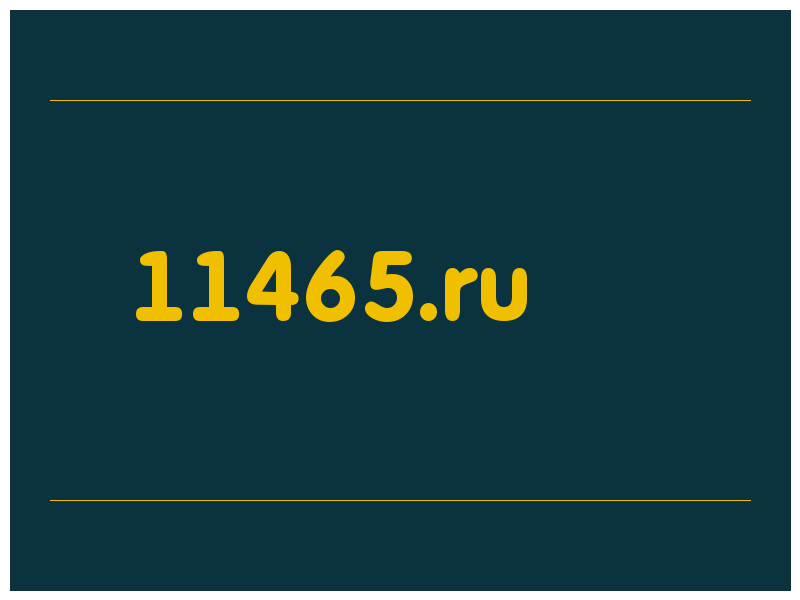 11465.ru